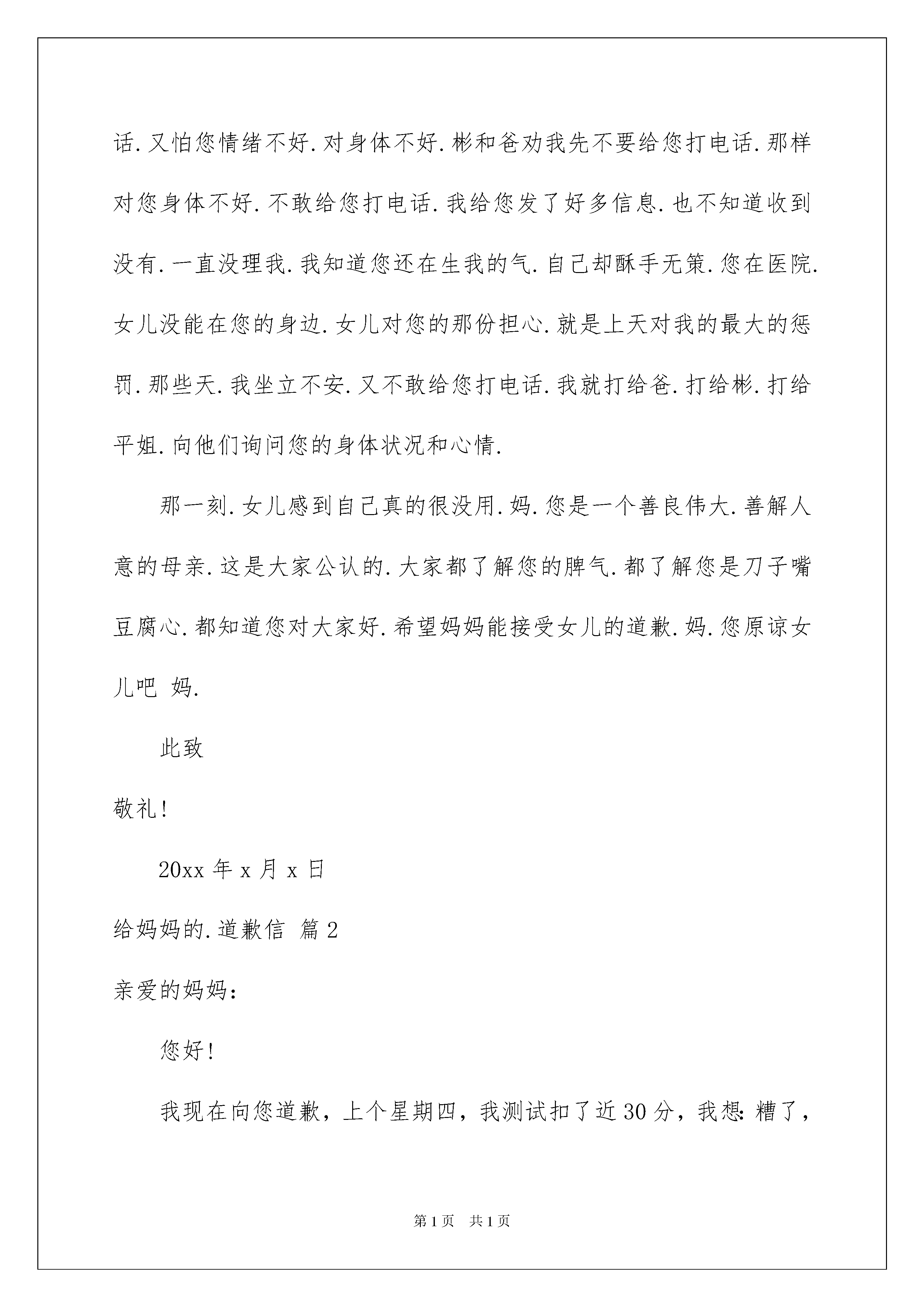 话.又怕您情绪不好.对身体不好.彬和爸劝我先不要给您打电话.那样对您身体不好.不敢给您打电话.我给您发了好多信息.也不知道收到没有.一直没理我.我知道您还在生我的气.自己却酥手无策.您在医院.女儿没能在您的身边.女儿对您的那份担心.就是上天对我的最大的惩罚.那些天.我坐立不安.又不敢给您打电话.我就打给爸.打给彬.打给平姐.向他们询问您的身体状况和心情.

那一刻.女儿感到自己真的很没用.妈.您是一个善良伟大.善解人意的母亲.这是大家公认的.大家都了解您的脾气.都了解您是刀子嘴豆腐心.都知道您对大家好.希望妈妈能接受女儿的道歉.妈.您原谅女儿吧 妈.

此致

敬礼!

20xx 年 x 月 x 日

给妈妈的.道歉信 篇 2

亲爱的妈妈:

您好!

我现在向您道歉，上个星期四，我测试扣了近 30 分，我想：糟了，

第 1 页 共 1 页